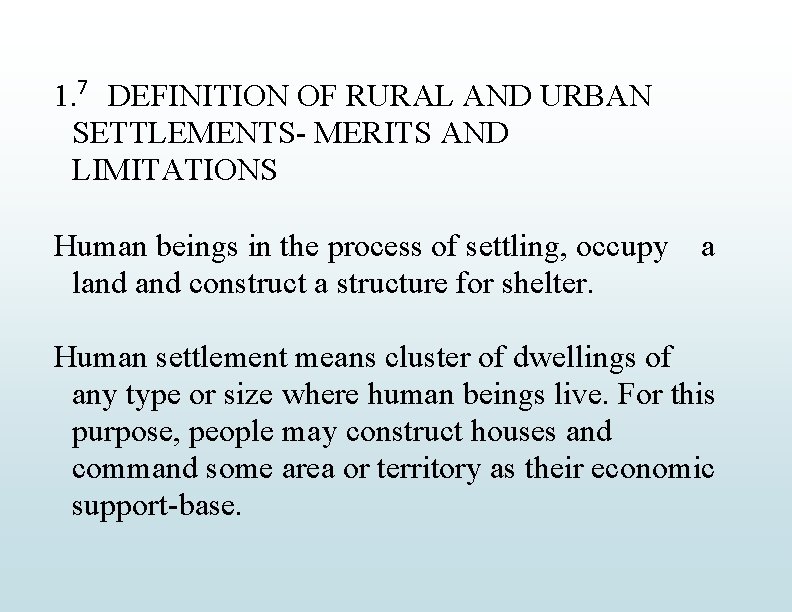 1.$^7$ DEFINITION OF RURAL AND URBAN SETTLEMENTS- MERITS AND LIMITATIONS

Human beings in the process of settling, occupy a land and construct a structure for shelter.

Human settlement means cluster of dwellings of any type or size where human beings live. For this purpose, people may construct houses and command some area or territory as their economic support-base.